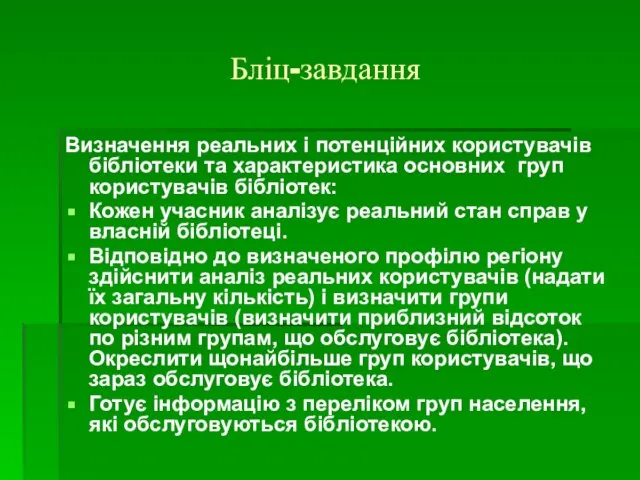 Бліц-завдання

Визначення реальних і потенційних користувачів бібліотеки та характеристика основних груп користувачів бібліотек:

Кожен учасник аналізує реальний стан справ у власній бібліотеці.

Відповідно до визначеного профілю регіону здійснити аналіз реальних користувачів (надати їх загальну кількість) і визначити групи користувачів (визначити приблизний відсоток по різним групам, що обслуговує бібліотека). Окреслити щонайбільше груп користувачів, що зараз обслуговує бібліотека.

Готує інформацію з переліком груп населення, які обслуговуються бібліотекою.